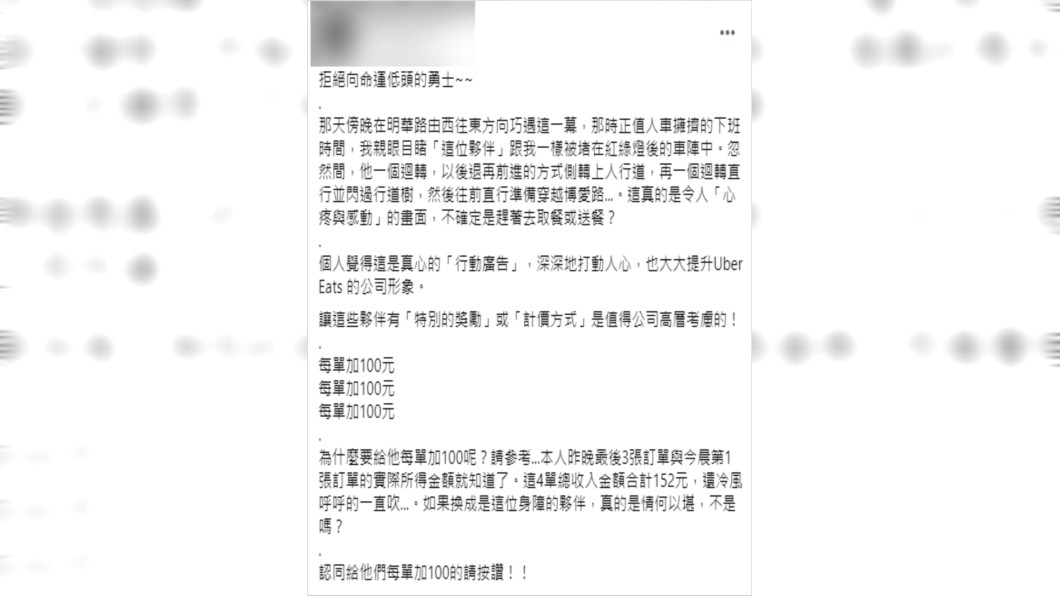 ...

拒絕向命運低頭的勇士~~

.

那天傍晚在明華路由西往東方向巧遇這一幕，那時正值人車擁擠的下班時間，我親眼目睹「這位夥伴」跟我一樣被堵在紅綠燈後的車陣中。忽然間，他一個迴轉，以後退再前進的方式側轉上人行道，再一個迴轉直行並閃過行道樹，然後往前直行準備穿越博愛路...。這真的是令人「心疼與感動」的畫面，不確定是趕著去取餐或送餐？

.

個人覺得這是真心的「行動廣告」，深深地打動人心，也大大提升Uber Eats 的公司形象。

讓這些夥伴有「特別的獎勵」或「計價方式」是值得公司高層考慮的！

.

每單加100元
每單加100元
每單加100元

.

為什麼要給他每單加100呢？請參考...本人昨晚最後3張訂單與今晨第1張訂單的實際所得金額就知道了。這4單總收入金額合計152元，還冷風呼呼的一直吹...。如果換成是這位身障的夥伴，真的是情何以堪，不是嗎？

.

認同給他們每單加100的請按讚！！